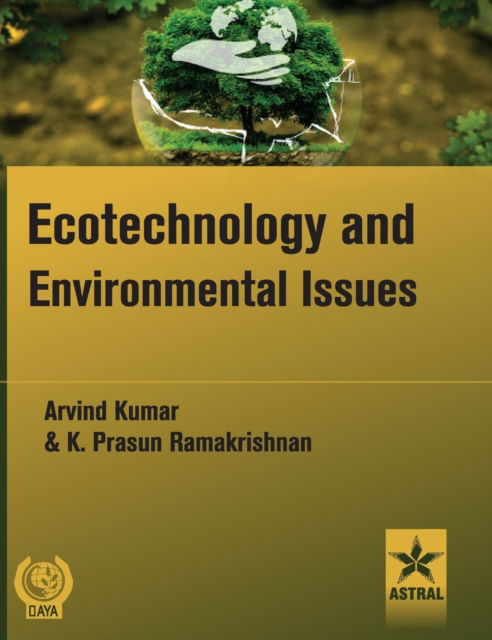 Ecotechnology and Environmental Issues

Arvind Kumar
& K. Prasun Ramakrishnan

DAYA

ASTRAL